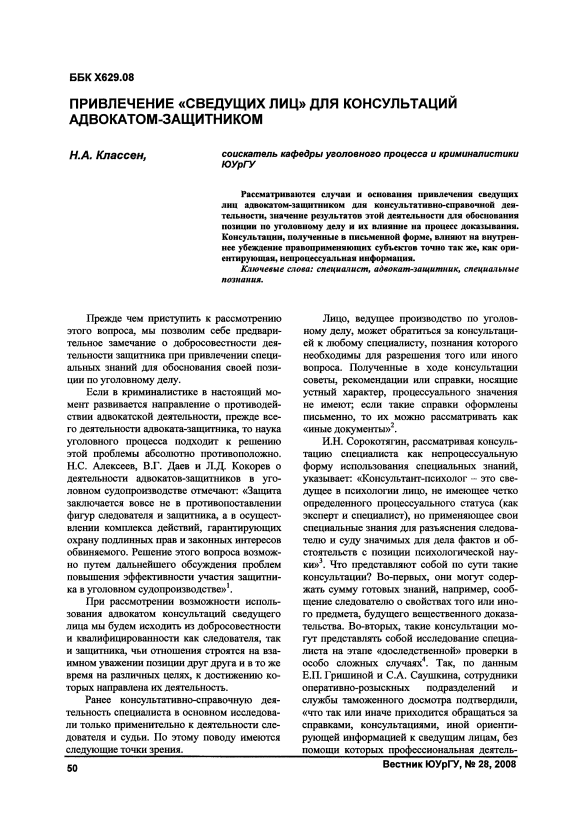 ББК Х629.08

ПРИВЛЕЧЕНИЕ «СВЕДУЩИХ ЛИЦ» ДЛЯ КОНСУЛЬТАЦИЙ АДВОКАТОМ-ЗАЩИТНИКОМ

Н.А. Классен,

соискатель кафедры уголовного процесса и криминалистики ЮУрГУ

Рассматриваются случаи и основания привлечения сведущих лиц адвокатом-защитником для консультативно-справочной деятельности, значение результатов этой деятельности для обоснования позиции по уголовному делу и их влияние на процесс доказывания. Консультации, полученные в письменной форме, влияют на внутреннее убеждение правоприменяющих субъектов точно так же, как ориентирующая, непроцессуальная информация.

Ключевые слова: специалист, адвокат-защитник, специальные познания.

Прежде чем приступить к рассмотрению этого вопроса, мы позволим себе предварительное замечание о добросовестности деятельности защитника при привлечении специальных знаний для обоснования своей позиции по уголовному делу.

Если в криминалистике в настоящий момент развивается направление о противодействии адвокатской деятельности, прежде всего деятельности адвоката-защитника, то наука уголовного процесса подходит к решению этой проблемы абсолютно противоположно. Н.С. Алексеев, В.Г. Даев и Л.Д. Кокорев о деятельности адвокатов-защитников в уголовном судопроизводстве отмечают: «Защита заключается вовсе не в противопоставлении фигур следователя и защитника, а в осуществлении комплекса действий, гарантирующих охрану подлинных прав и законных интересов обвиняемого. Решение этого вопроса возможно путем дальнейшего обсуждения проблем повышения эффективности участия защитника в уголовном судопроизводстве»$^1$.

При рассмотрении возможности использования адвокатом консультаций сведущего лица мы будем исходить из добросовестности и квалифицированности как следователя, так и защитника, чьи отношения строятся на взаимном уважении позиции друг друга и в то же время на различных целях, к достижению которых направлена их деятельность.

Ранее консультативно-справочную деятельность специалиста в основном исследовали только применительно к деятельности следователя и судьи. По этому поводу имеются следующие точки зрения.

Лицо, ведущее производство по уголовному делу, может обратиться за консультацией к любому специалисту, познания которого необходимы для разрешения того или иного вопроса. Полученные в ходе консультации советы, рекомендации или справки, носящие устный характер, процессуального значения не имеют; если такие справки оформлены письменно, то их можно рассматривать как «иные документы»$^2$.

И.Н. Сорокотягин, рассматривая консультацию специалиста как непроцессуальную форму использования специальных знаний, указывает: «Консультант-психолог – это сведущее в психологии лицо, не имеющее четко определенного процессуального статуса (как эксперт и специалист), но применяющее свои специальные знания для разъяснения следователю и суду значимых для дела фактов и обстоятельств с позиции психологической науки»$^3$. Что представляют собой по сути такие консультации? Во-первых, они могут содержать сумму готовых знаний, например, сообщение следователю о свойствах того или иного предмета, будущего вещественного доказательства. Во-вторых, такие консультации могут представлять собой исследование специалиста на этапе «доследственной» проверки в особо сложных случаях$^4$. Так, по данным Е.П. Гришиной и С.А. Саушкина, сотрудники оперативно-розыскных подразделений и службы таможенного досмотра подтвердили, «что так или иначе приходится обращаться за справками, консультациями, иной ориентирующей информацией к сведущим лицам, без помощи которых профессиональная деятель-

50

Вестник ЮУрГУ, № 28, 2008